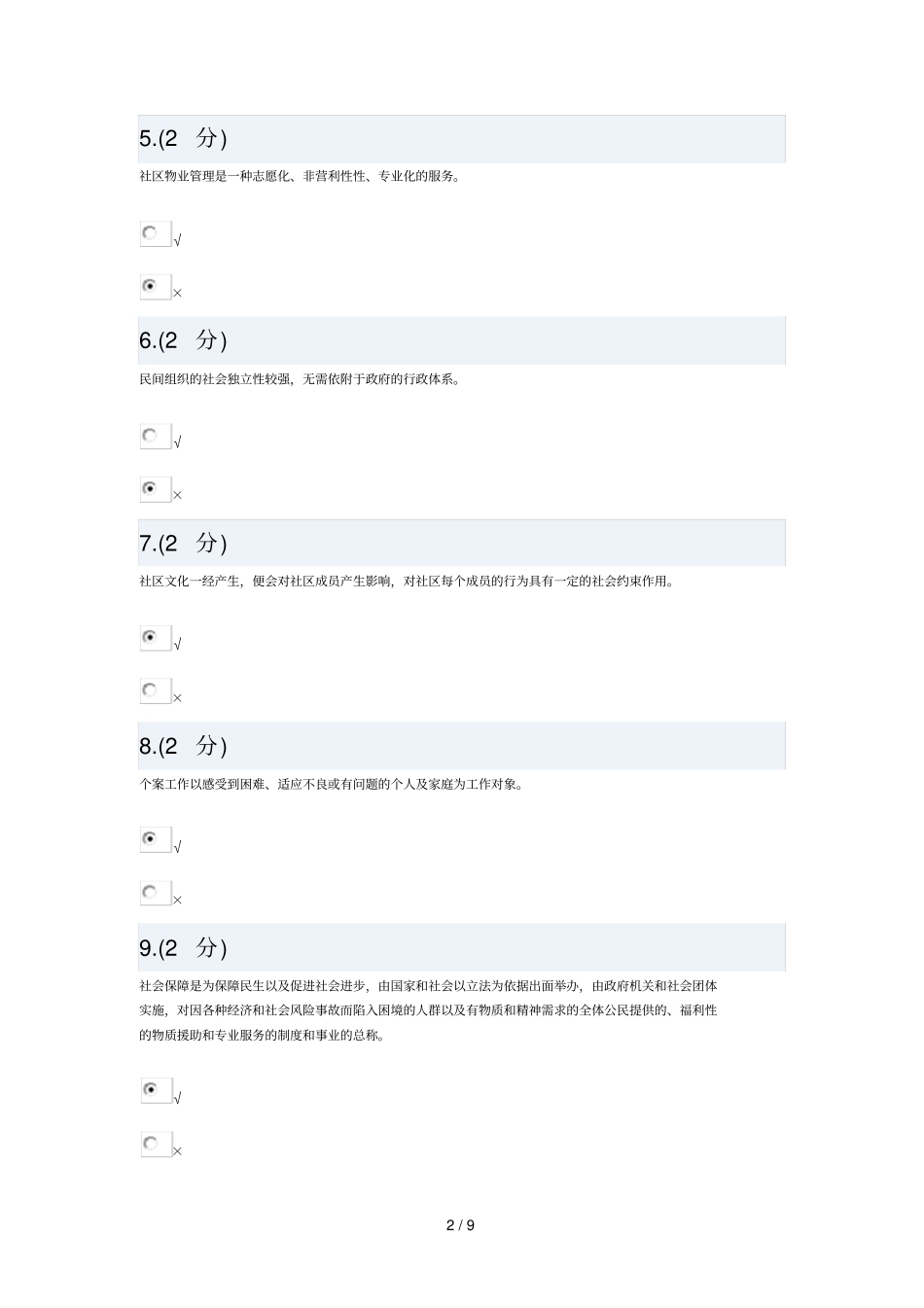 5.(2 分)

社区物业管理是一种志愿化、非营利性性、专业化的服务。

√

×

6.(2 分)

民间组织的社会独立性较强，无需依附于政府的行政体系。

√

×

7.(2 分)

社区文化一经产生，便会对社区成员产生影响，对社区每个成员的行为具有一定的社会约束作用。

√

×

8.(2 分)

个案工作以感受到困难、适应不良或有问题的个人及家庭为工作对象。

√

×

9.(2 分)

社会保障是为保障民生以及促进社会进步，由国家和社会以立法为依据出面举办，由政府机关和社会团体实施，对因各种经济和社会风险事故而陷入困境的人群以及有物质和精神需求的全体公民提供的、福利性的物质援助和专业服务的制度和事业的总称。

√

×

2 / 9